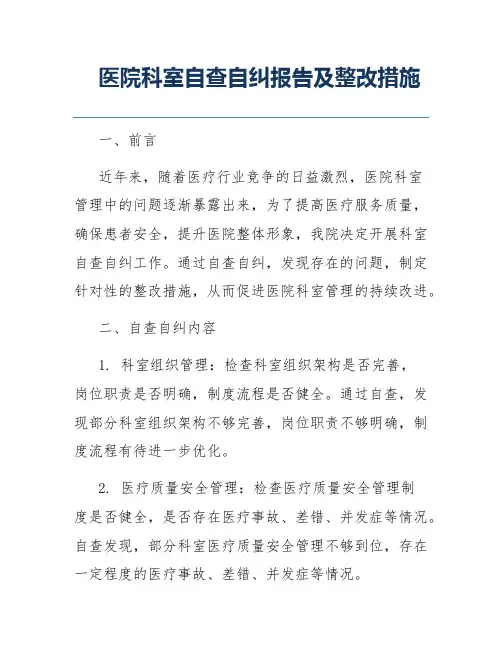 医院科室自查自纠报告及整改措施

一、前言

近年来，随着医疗行业竞争的日益激烈，医院科室管理中的问题逐渐暴露出来，为了提高医疗服务质量，确保患者安全，提升医院整体形象，我院决定开展科室自查自纠工作。通过自查自纠，发现存在的问题，制定针对性的整改措施，从而促进医院科室管理的持续改进。

二、自查自纠内容

1. 科室组织管理：检查科室组织架构是否完善，岗位职责是否明确，制度流程是否健全。通过自查，发现部分科室组织架构不够完善，岗位职责不够明确，制度流程有待进一步优化。

2. 医疗质量安全管理：检查医疗质量安全管理制度是否健全，是否存在医疗事故、差错、并发症等情况。自查发现，部分科室医疗质量安全管理不够到位，存在一定程度的医疗事故、差错、并发症等情况。